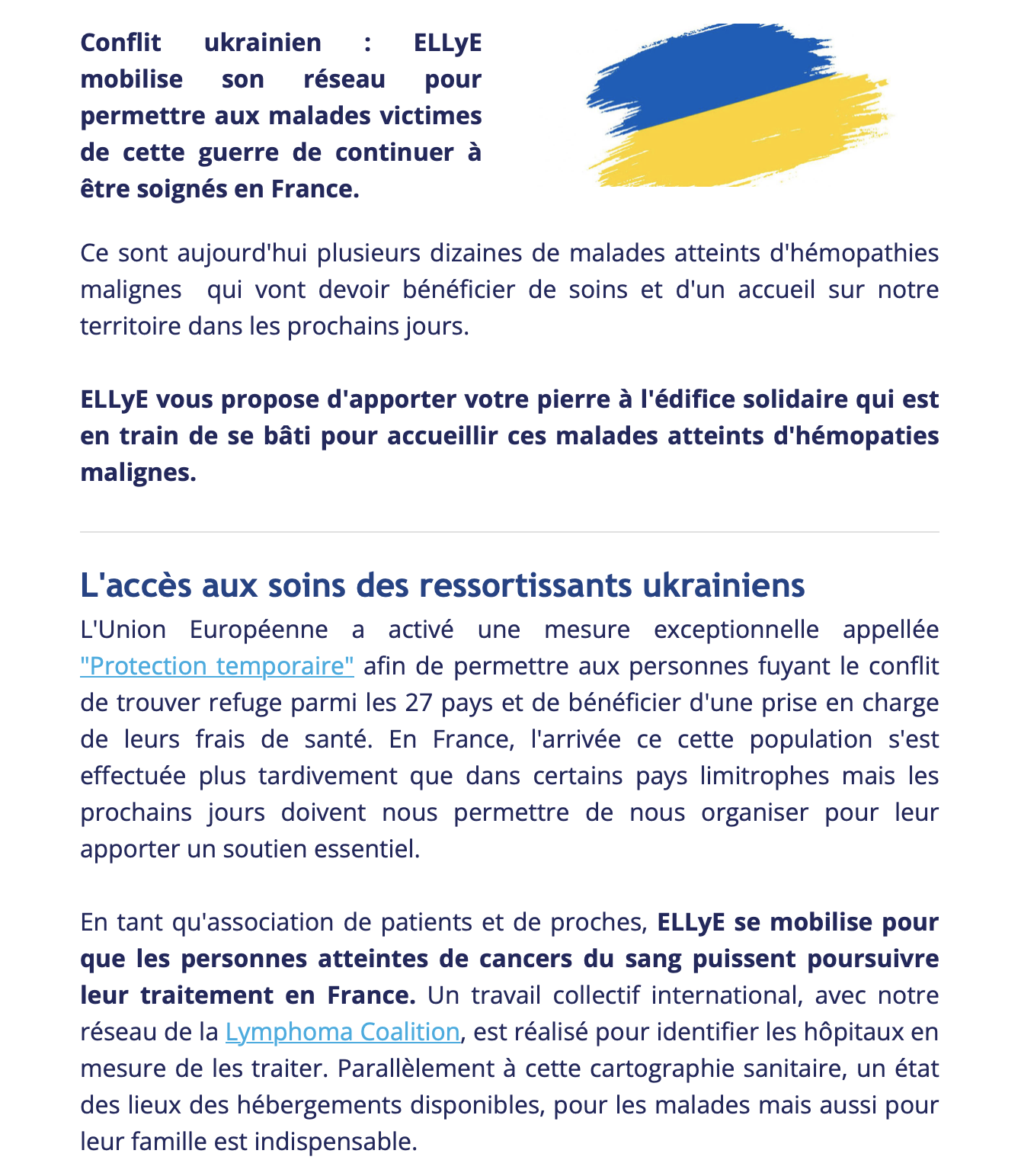 Conflit ukrainien : ELLyE mobilise son réseau pour permettre aux malades victimes de cette guerre de continuer à être soignés en France.

Ce sont aujourd'hui plusieurs dizaines de malades atteints d'hémopathies malignes qui vont devoir bénéficier de soins et d'un accueil sur notre territoire dans les prochains jours.

ELLyE vous propose d'apporter votre pierre à l'édifice solidaire qui est en train de se bâti pour accueillir ces malades atteints d'hémopaties malignes.

L'accès aux soins des ressortissants ukrainiens

L'Union Européenne a activé une mesure exceptionnelle appellée "Protection temporaire" afin de permettre aux personnes fuyant le conflit de trouver refuge parmi les 27 pays et de bénéficier d'une prise en charge de leurs frais de santé. En France, l'arrivée ce cette population s'est effectuée plus tardivement que dans certains pays limitrophes mais les prochains jours doivent nous permettre de nous organiser pour leur apporter un soutien essentiel.

En tant qu'association de patients et de proches, ELLyE se mobilise pour que les personnes atteintes de cancers du sang puissent poursuivre leur traitement en France. Un travail collectif international, avec notre réseau de la Lymphoma Coalition, est réalisé pour identifier les hôpitaux en mesure de les traiter. Parallèlement à cette cartographie sanitaire, un état des lieux des hébergements disponibles, pour les malades mais aussi pour leur famille est indispensable.